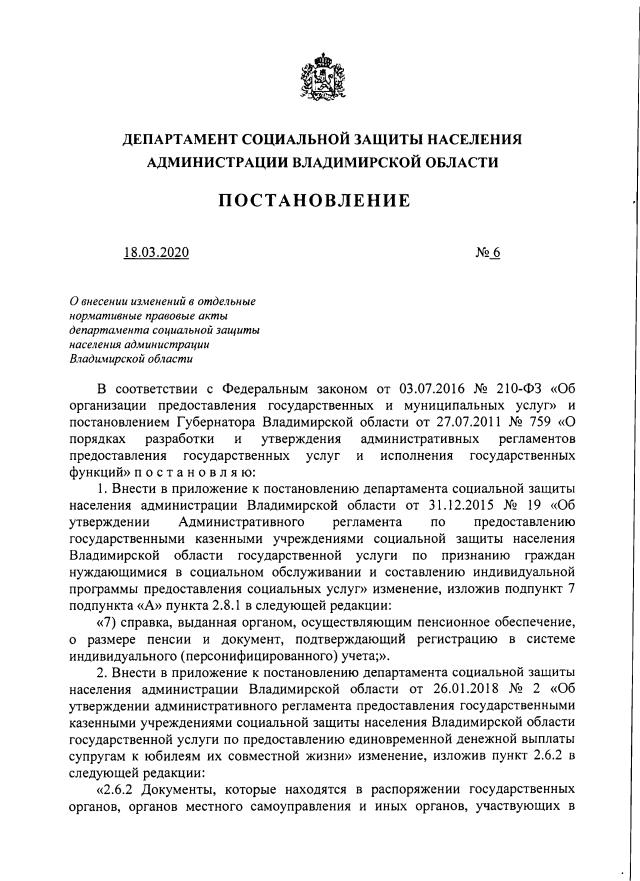 ДЕПАРТАМЕНТ СОЦИАЛЬНОЙ ЗАЩИТЫ НАСЕЛЕНИЯ
АДМИНИСТРАЦИИ ВЛАДИМИРСКОЙ ОБЛАСТИ

ПОСТАНОВЛЕНИЕ

18.03.2020 № 6

О внесении изменений в отдельные нормативные правовые акты департамента социальной защиты населения администрации Владимирской области

В соответствии с Федеральным законом от 03.07.2016 № 210-ФЗ «Об организации предоставления государственных и муниципальных услуг» и постановлением Губернатора Владимирской области от 27.07.2011 № 759 «О порядках разработки и утверждения административных регламентов предоставления государственных услуг и исполнения государственных функций» п о с т а н о в л я ю:

1. Внести в приложение к постановлению департамента социальной защиты населения администрации Владимирской области от 31.12.2015 № 19 «Об утверждении Административного регламента по предоставлению государственными казенными учреждениями социальной защиты населения Владимирской области государственной услуги по признанию граждан нуждающимися в социальном обслуживании и составлению индивидуальной программы предоставления социальных услуг» изменение, изложив подпункт 7 подпункта «А» пункта 2.8.1 в следующей редакции:

«7) справка, выданная органом, осуществляющим пенсионное обеспечение, о размере пенсии и документ, подтверждающий регистрацию в системе индивидуального (персонифицированного) учета;».

2. Внести в приложение к постановлению департамента социальной защиты населения администрации Владимирской области от 26.01.2018 № 2 «Об утверждении административного регламента предоставления государственными казенными учреждениями социальной защиты населения Владимирской области государственной услуги по предоставлению единовременной денежной выплаты супругам к юбилеям их совместной жизни» изменение, изложив пункт 2.6.2 в следующей редакции:

«2.6.2 Документы, которые находятся в распоряжении государственных органов, органов местного самоуправления и иных органов, участвующих в